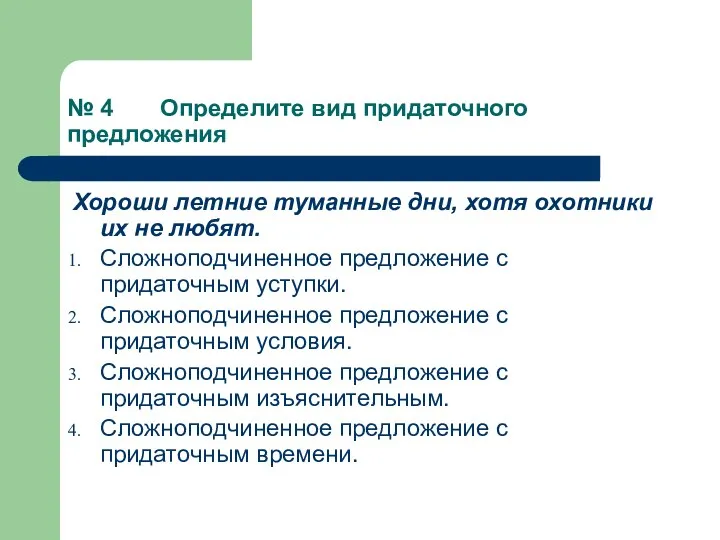 № 4 Определите вид придаточного предложения

Хороши летние туманные дни, хотя охотники их не любят.

1. Сложноподчиненное предложение с придаточным уступки.
2. Сложноподчиненное предложение с придаточным условия.
3. Сложноподчиненное предложение с придаточным изъяснительным.
4. Сложноподчиненное предложение с придаточным времени.